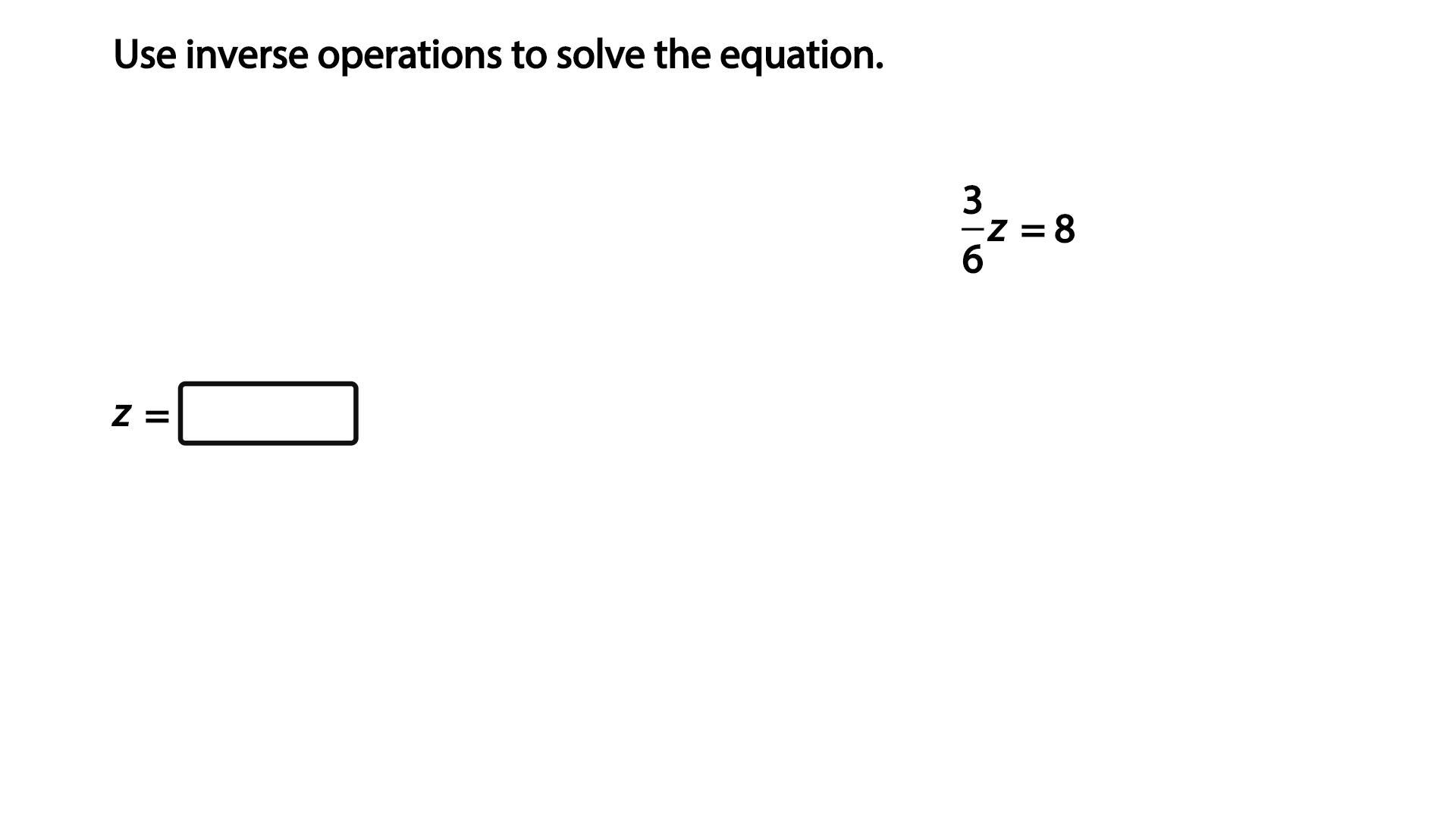 Use inverse operations to solve the equation.

$\frac{3}{6}z = 8$

$z =$ ____